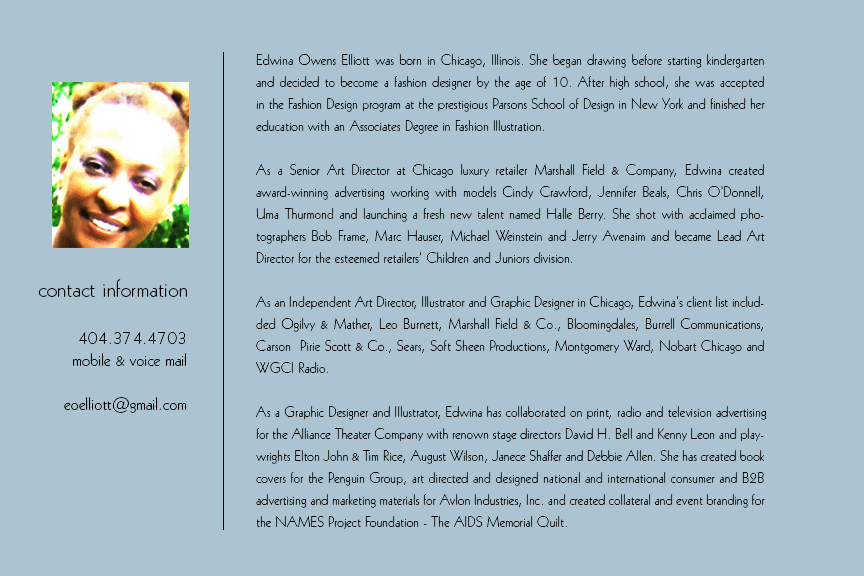 contact information

404.374.4703
mobile & voice mail

eoelliott@gmail.com

Edwina Owens Elliott was born in Chicago, Illinois. She began drawing before starting kindergarten and decided to become a fashion designer by the age of 10. After high school, she was accepted in the Fashion Design program at the prestigious Parsons School of Design in New York and finished her education with an Associates Degree in Fashion Illustration.

As a Senior Art Director at Chicago luxury retailer Marshall Field & Company, Edwina created award-winning advertising working with models Cindy Crawford, Jennifer Beals, Chris O'Donnell, Uma Thurmond and launching a fresh new talent named Halle Berry. She shot with acclaimed photographers Bob Frame, Marc Hauser, Michael Weinstein and Jerry Avenaim and became Lead Art Director for the esteemed retailers' Children and Juniors division.

As an Independent Art Director, Illustrator and Graphic Designer in Chicago, Edwina's client list included Ogilvy & Mather, Leo Burnett, Marshall Field & Co., Bloomingdales, Burrell Communications, Carson Pirie Scott & Co., Sears, Soft Sheen Productions, Montgomery Ward, Nobart Chicago and WGCI Radio.

As a Graphic Designer and Illustrator, Edwina has collaborated on print, radio and television advertising for the Alliance Theater Company with renown stage directors David H. Bell and Kenny Leon and playwrights Elton John & Tim Rice, August Wilson, Janece Shaffer and Debbie Allen. She has created book covers for the Penguin Group, art directed and designed national and international consumer and B2B advertising and marketing materials for Avlon Industries, Inc. and created collateral and event branding for the NAMES Project Foundation - The AIDS Memorial Quilt.